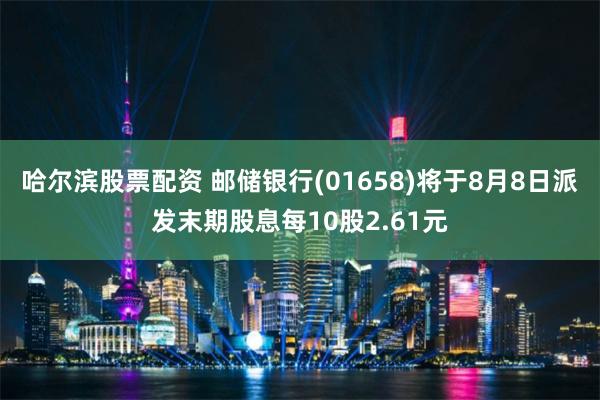 哈尔滨股票配资 邮储银行(01658)将于8月8日派发末期股息每10股2.61元